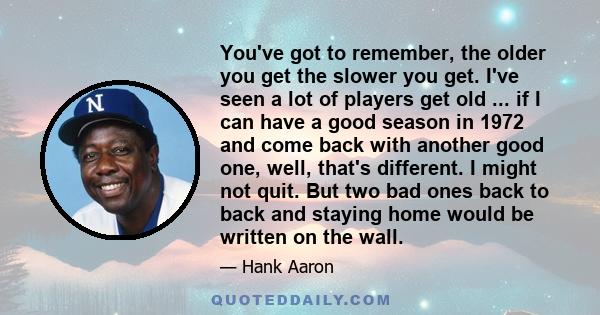 N

You've got to remember, the older you get the slower you get. I've seen a lot of players get old ... if I can have a good season in 1972 and come back with another good one, well, that's different. I might not quit. But two bad ones back to back and staying home would be written on the wall.

— Hank Aaron

QUOTEDDAILY.COM